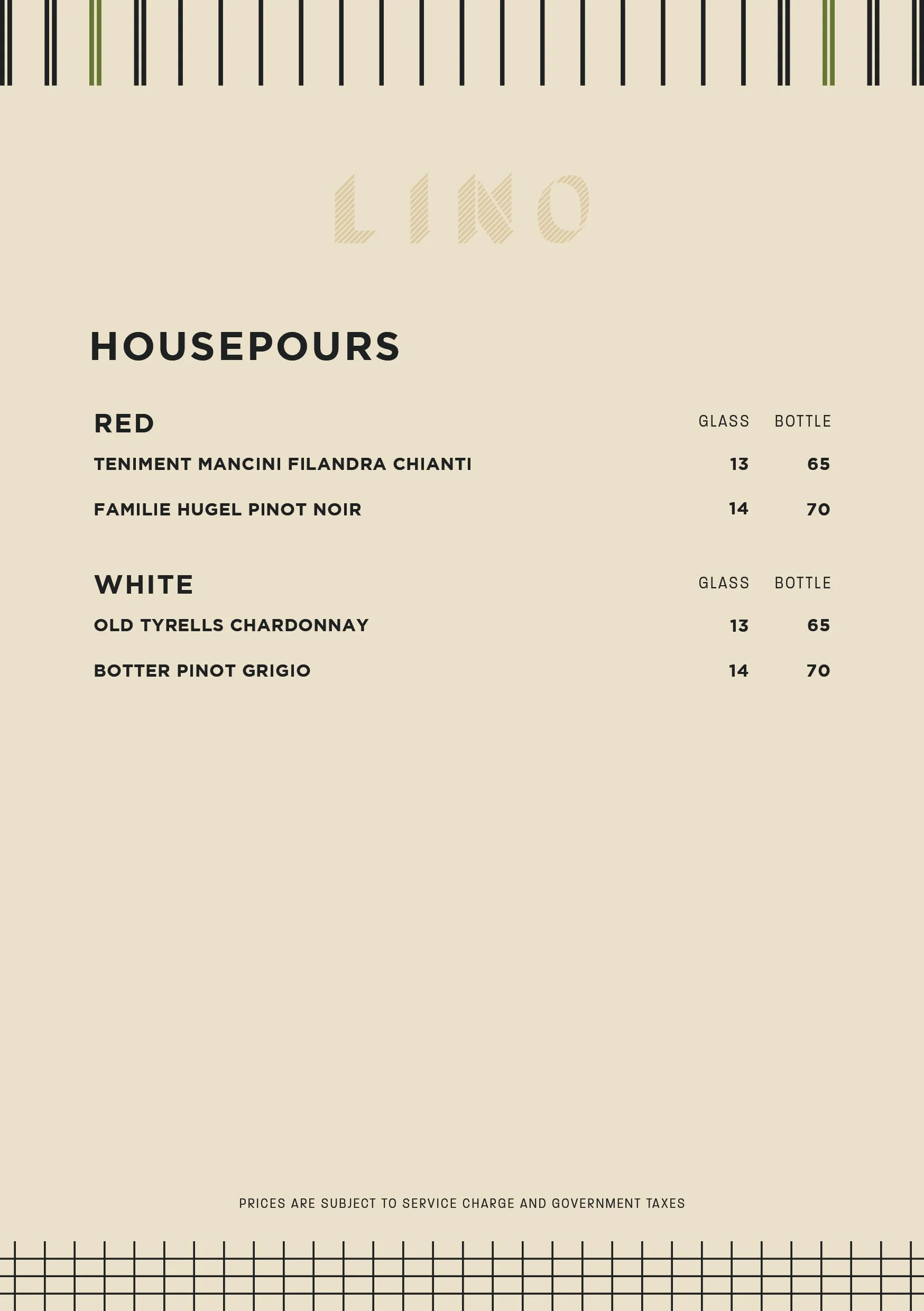 LINO

HOUSEPOURS

RED GLASS BOTTLE

TENIMENT MANCINI FILANDRA CHIANTI 13 65

FAMILIE HUGEL PINOT NOIR 14 70

WHITE GLASS BOTTLE

OLD TYRELLS CHARDONNAY 13 65

BOTTER PINOT GRIGIO 14 70

PRICES ARE SUBJECT TO SERVICE CHARGE AND GOVERNMENT TAXES